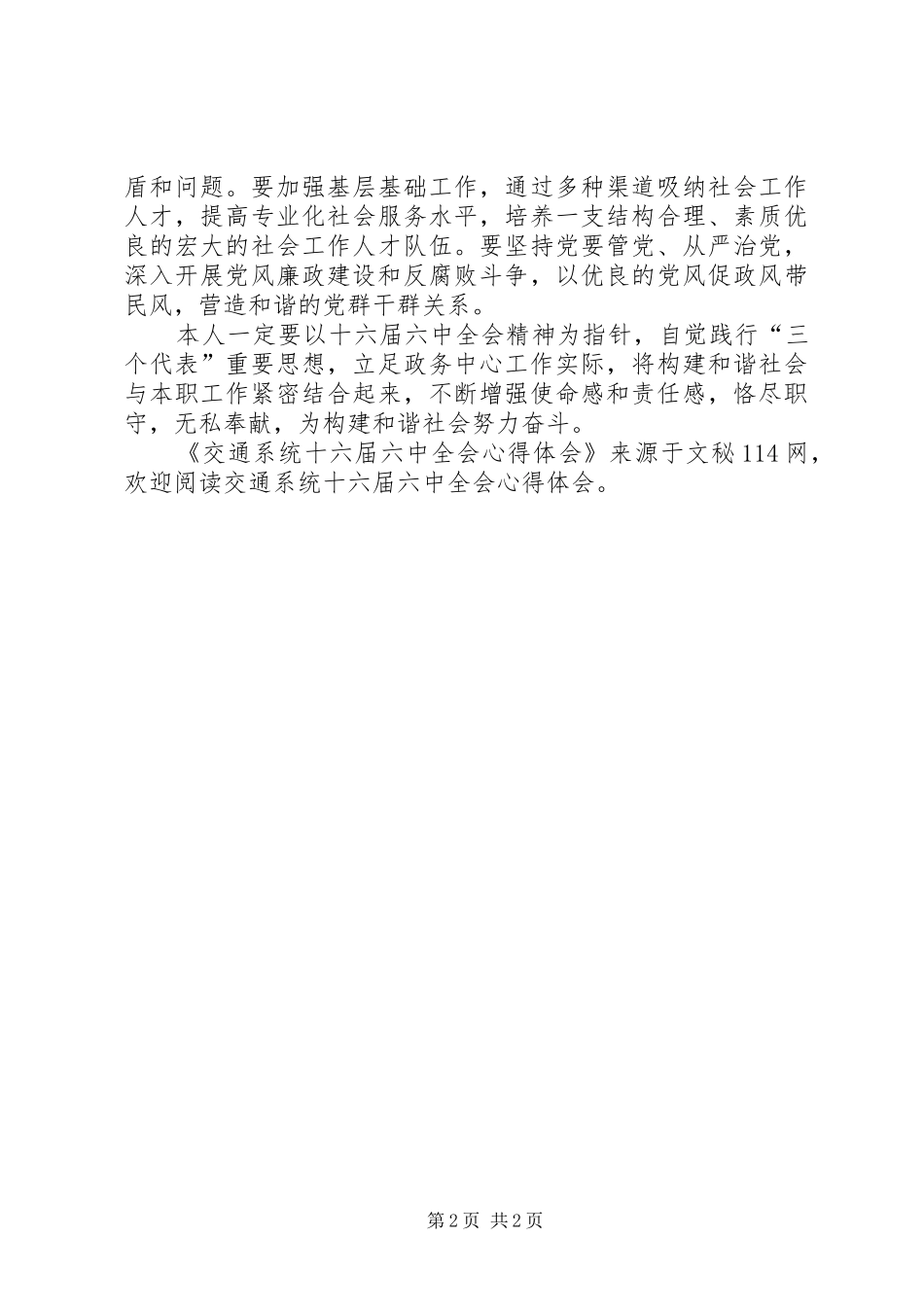 盾和问题。要加强基层基础工作，通过多种渠道吸纳社会工作人才，提高专业化社会服务水平，培养一支结构合理、素质优良的宏大的社会工作人才队伍。要坚持党要管党、从严治党，深入开展党风廉政建设和反腐败斗争，以优良的党风促政风带民风，营造和谐的党群干群关系。

本人一定要以十六届六中全会精神为指针，自觉践行“三个代表”重要思想，立足政务中心工作实际，将构建和谐社会与本职工作紧密结合起来，不断增强使命感和责任感，恪尽职守，无私奉献，为构建和谐社会努力奋斗。

《交通系统十六届六中全会心得体会》来源于文秘114网，欢迎阅读交通系统十六届六中全会心得体会。

第2页 共2页